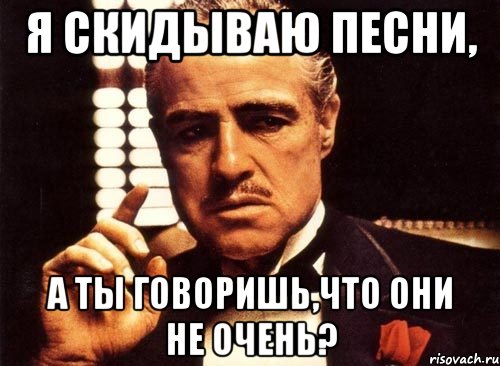 Я СКИДЫВАЮ ПЕСНИ,

А ТЫ ГОВОРИШЬ,ЧТО ОНИ НЕ ОЧЕНЬ?

risovach.ru